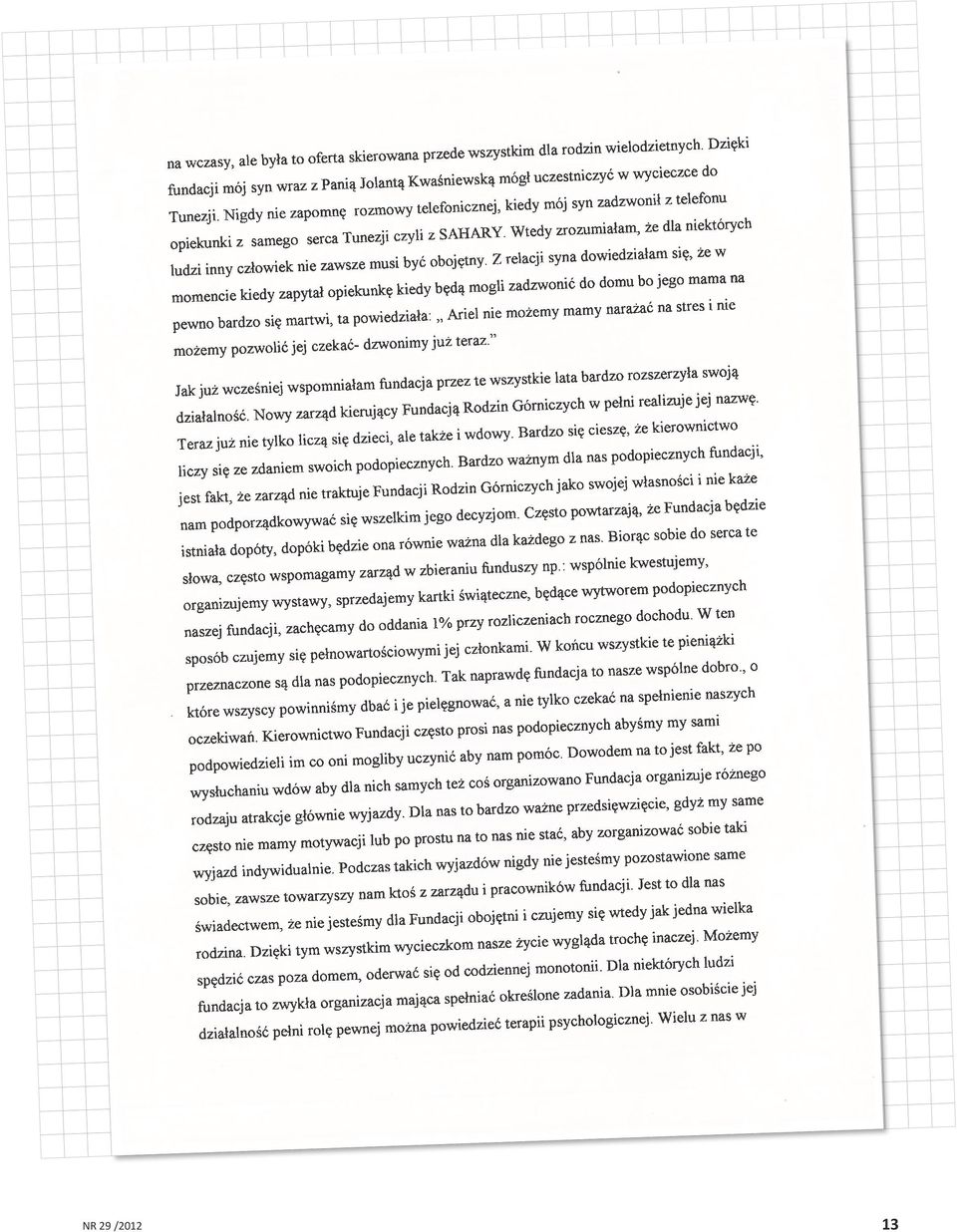 na wczasy, ale była to oferta skierowana przede wszystkim dla rodzin wielodzietnych. Dzięki fundacji mój syn wraz z Panią Jolantą Kwaśniewską mógł uczestniczyć w wycieczce do Tunezji. Nigdy nie zapomnę rozmowy telefonicznej, kiedy mój syn zadzwonił z telefonu opiekunki z samego serca Tunezji czyli z SAHARY. Wtedy zrozumiałam, że dla niektórych ludzi inny człowiek nie zawsze musi być obojętny. Z relacji syna dowiedziałam się, że w momencie kiedy zapytał opiekunkę kiedy będą mogli zadzwonić do domu bo jego mama na pewno bardzo się martwi, ta powiedziała: „ Ariel nie możemy mamy narażać na stres i nie możemy pozwolić jej czekać- dzwonimy już teraz."

Jak już wcześniej wspomniałam fundacja przez te wszystkie lata bardzo rozszerzyła swoją działalność. Nowy zarząd kierujący Fundacją Rodzin Górniczych w pełni realizuje jej nazwę. Teraz już nie tylko liczą się dzieci, ale także i wdowy. Bardzo się cieszę, że kierownictwo liczy się ze zdaniem swoich podopiecznych. Bardzo ważnym dla nas podopiecznych fundacji, jest fakt, że zarząd nie traktuje Fundacji Rodzin Górniczych jako swojej własności i nie każe nam podporządkowywać się wszelkim jego decyzjom. Często powtarzają, że Fundacja będzie istniała dopóty, dopóki będzie ona równie ważna dla każdego z nas. Biorąc sobie do serca te słowa, często wspomagamy zarząd w zbieraniu funduszy np.: wspólnie kwestujemy, organizujemy wystawy, sprzedajemy kartki świąteczne, będące wytworem podopiecznych naszej fundacji, zachęcamy do oddania 1% przy rozliczeniach rocznego dochodu. W ten sposób czujemy się pełnowartościowymi jej członkami. W końcu wszystkie te pieniążki przeznaczone są dla nas podopiecznych. Tak naprawdę fundacja to nasze wspólne dobro., o które wszyscy powinniśmy dbać i je pielęgnować, a nie tylko czekać na spełnienie naszych oczekiwań. Kierownictwo Fundacji często prosi nas podopiecznych abyśmy my sami podpowiedzieli im co oni mogliby uczynić aby nam pomóc. Dowodem na to jest fakt, że po wysłuchaniu wdów aby dla nich samych też coś organizowano Fundacja organizuje różnego rodzaju atrakcje głównie wyjazdy. Dla nas to bardzo ważne przedsięwzięcie, gdyż my same często nie mamy motywacji lub po prostu na to nas nie stać, aby zorganizować sobie taki wyjazd indywidualnie. Podczas takich wyjazdów nigdy nie jesteśmy pozostawione same sobie, zawsze towarzyszy nam ktoś z zarządu i pracowników fundacji. Jest to dla nas świadectwem, że nie jesteśmy dla Fundacji obojętni i czujemy się wtedy jak jedna wielka rodzina. Dzięki tym wszystkim wycieczkom nasze życie wygląda trochę inaczej. Możemy spędzić czas poza domem, oderwać się od codziennej monotonii. Dla niektórych ludzi fundacja to zwykła organizacja mająca spełniać określone zadania. Dla mnie osobiście jej działalność pełni rolę pewnej można powiedzieć terapii psychologicznej. Wielu z nas w

NR 29 /2012

13